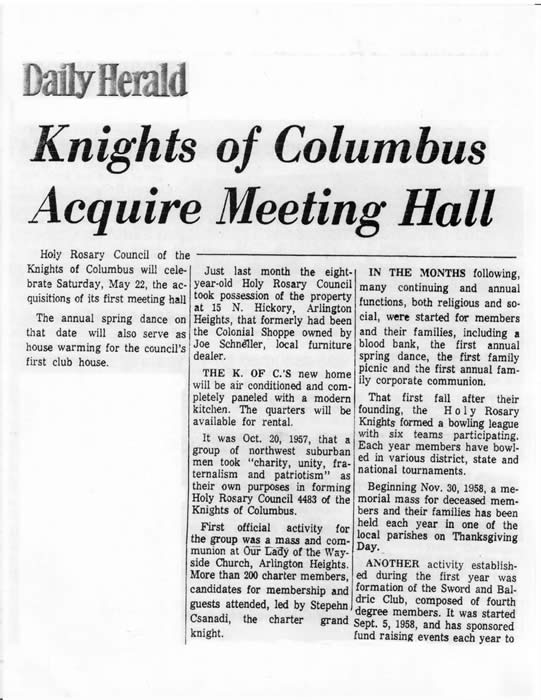 Daily Herald

Knights of Columbus Acquire Meeting Hall

Holy Rosary Council of the Knights of Columbus will celebrate Saturday, May 22, the acquisitions of its first meeting hall

The annual spring dance on that date will also serve as house warming for the council's first club house.

Just last month the eight-year-old Holy Rosary Council took possession of the property at 15 N. Hickory, Arlington Heights, that formerly had been the Colonial Shoppe owned by Joe Schneller, local furniture dealer.

THE K. OF C.'S new home will be air conditioned and completely paneled with a modern kitchen. The quarters will be available for rental.

It was Oct. 20, 1957, that a group of northwest suburban men took "charity, unity, fraternalism and patriotism" as their own purposes in forming Holy Rosary Council 4483 of the Knights of Columbus.

First official activity for the group was a mass and communion at Our Lady of the Wayside Church, Arlington Heights. More than 200 charter members, candidates for membership and guests attended, led by Stepehn Csanadi, the charter grand knight.

IN THE MONTHS following, many continuing and annual functions, both religious and social, were started for members and their families, including a blood bank, the first annual spring dance, the first family picnic and the first annual family corporate communion.

That first fall after their founding, the Holy Rosary Knights formed a bowling league with six teams participating. Each year members have bowled in various district, state and national tournaments.

Beginning Nov. 30, 1958, a memorial mass for deceased members and their families has been held each year in one of the local parishes on Thanksgiving Day.

ANOTHER activity established during the first year was formation of the Sword and Baldric Club, composed of fourth degree members. It was started Sept. 5, 1958, and has sponsored fund raising events each year to